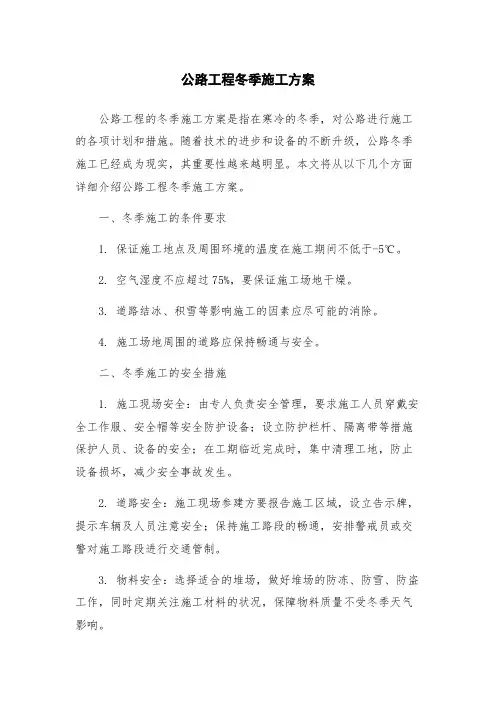 公路工程冬季施工方案

公路工程的冬季施工方案是指在寒冷的冬季，对公路进行施工的各项计划和措施。随着技术的进步和设备的不断升级，公路冬季施工已经成为现实，其重要性越来越明显。本文将从以下几个方面详细介绍公路工程冬季施工方案。

一、冬季施工的条件要求

1. 保证施工地点及周围环境的温度在施工期间不低于-5℃。

2. 空气湿度不应超过75%，要保证施工场地干燥。

3. 道路结冰、积雪等影响施工的因素应尽可能的消除。

4. 施工场地周围的道路应保持畅通与安全。

二、冬季施工的安全措施

1. 施工现场安全：由专人负责安全管理，要求施工人员穿戴安全工作服、安全帽等安全防护设备；设立防护栏杆、隔离带等措施保护人员、设备的安全；在工期临近完成时，集中清理工地，防止设备损坏，减少安全事故发生。

2. 道路安全：施工现场参建方要报告施工区域，设立告示牌，提示车辆及人员注意安全；保持施工路段的畅通，安排警戒员或交警对施工路段进行交通管制。

3. 物料安全：选择适合的堆场，做好堆场的防冻、防雪、防盗工作，同时定期关注施工材料的状况，保障物料质量不受冬季天气影响。